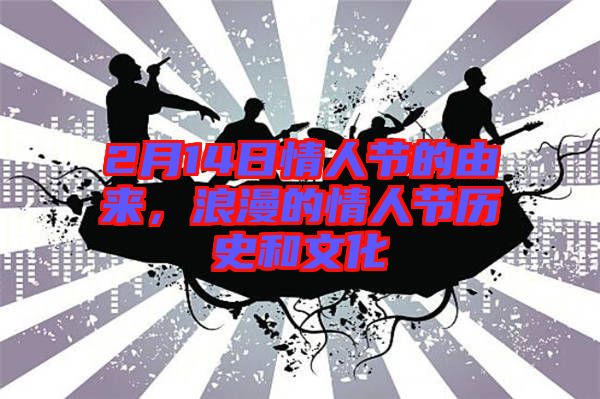 2月14日情人节的由来，浪漫的情人节历史和文化